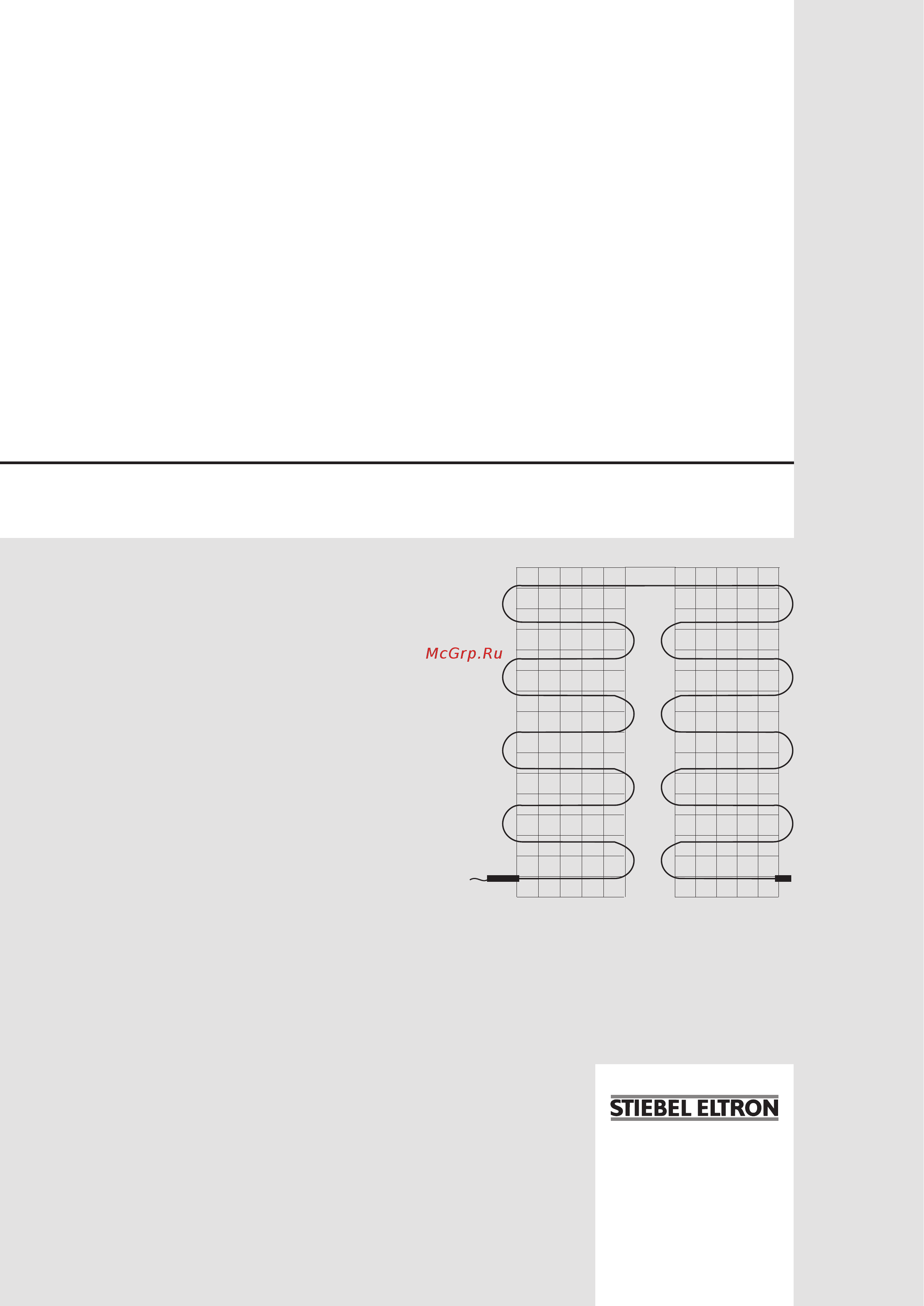 McGrp.Ru

STIEBEL ELTRON